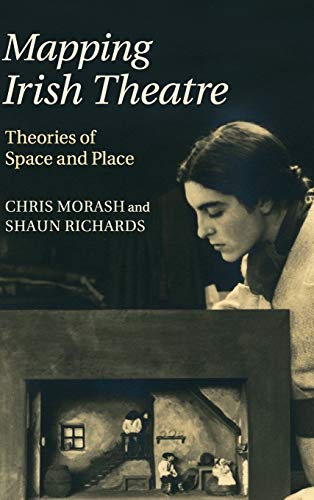 Mapping Irish Theatre

Theories of Space and Place

CHRIS MORASH and SHAUN RICHARDS